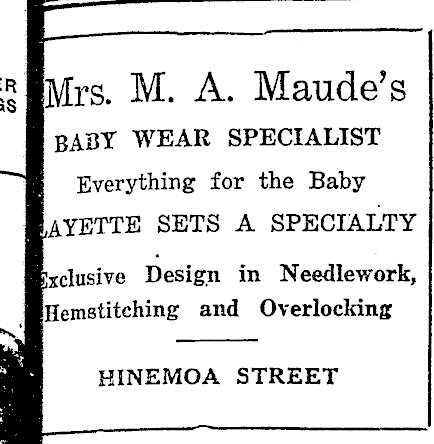 ER
GS

Mrs. M. A. Maude's

BABY WEAR SPECIALIST

Everything for the Baby

LAYETTE SETS A SPECIALTY

Exclusive Design in Needlework, Hemstitching and Overlocking

HINEMOA STREET